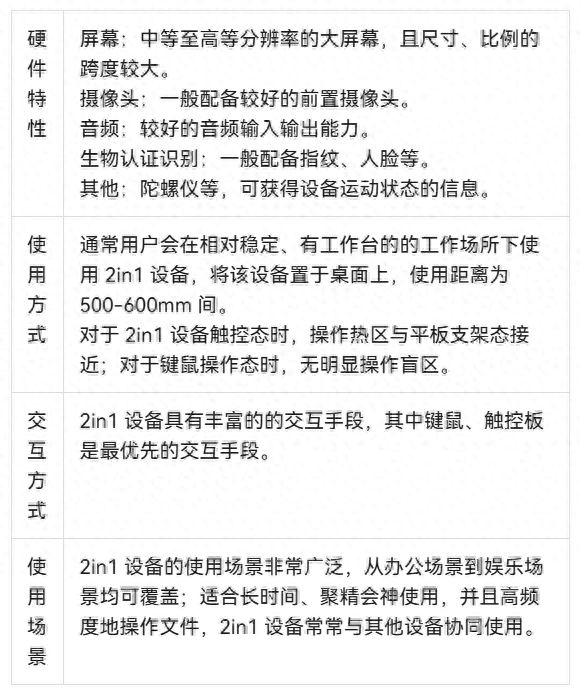 | 硬件特性 | 屏幕：中等至高等分辨率的大屏幕，且尺寸、比例的跨度较大。<br>摄像头：一般配备较好的前置摄像头。<br>音频：较好的音频输入输出能力。<br>生物认证识别：一般配备指纹、人脸等。<br>其他：陀螺仪等，可获得设备运动状态的信息。 |
|---|---|
| 使用方式 | 通常用户会在相对稳定、有工作台的的工作场所下使用2in1设备，将该设备置于桌面上，使用距离为500-600mm间。<br>对于2in1设备触控态时，操作热区与平板支架态接近；对于键鼠操作态时，无明显操作盲区。 |
| 交互方式 | 2in1设备具有丰富的的交互手段，其中键鼠、触控板是最优先的交互手段。 |
| 使用场景 | 2in1设备的使用场景非常广泛，从办公场景到娱乐场景均可覆盖；适合长时间、聚精会神使用，并且高频度地操作文件，2in1设备常常与其他设备协同使用。 |